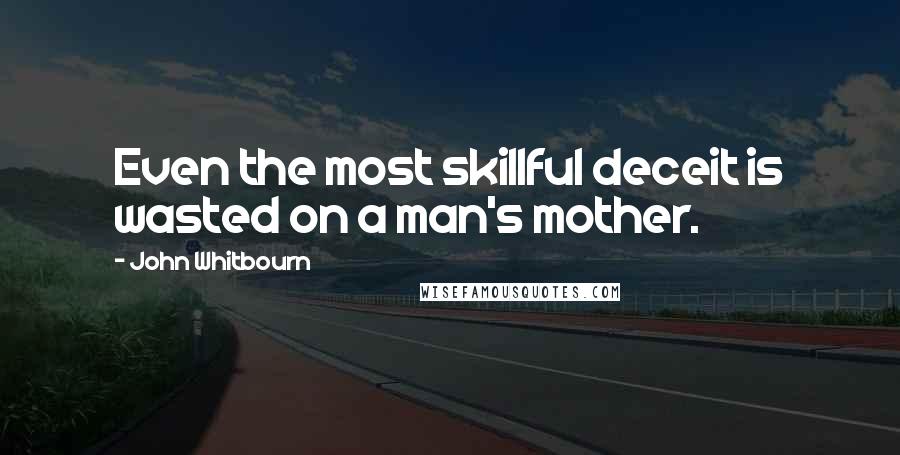 Even the most skillful deceit is wasted on a man's mother.

- John Whitbourn

WISEFAMOUSQUOTES.COM